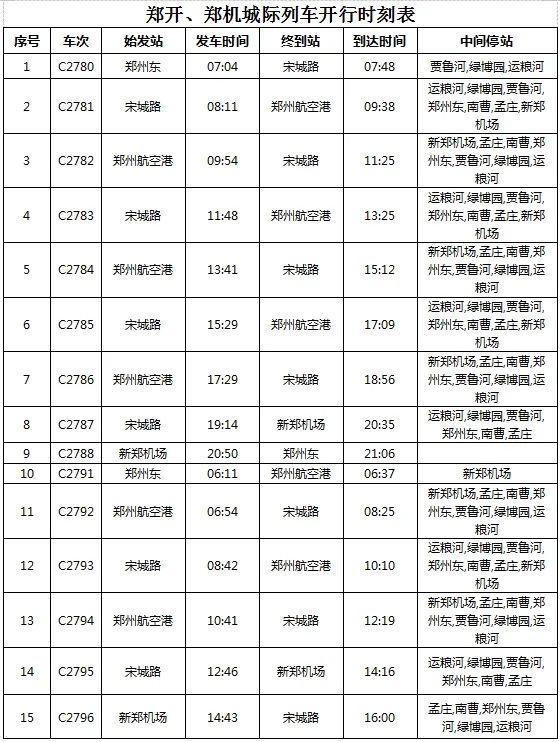 郑开、郑机城际列车开行时刻表

| 序号 | 车次 | 始发站 | 发车时间 | 终到站 | 到达时间 | 中间停站 |
|---|---|---|---|---|---|---|
| 1 | C2780 | 郑州东 | 07:04 | 宋城路 | 07:48 | 贾鲁河,绿博园,运粮河 |
| 2 | C2781 | 宋城路 | 08:11 | 郑州航空港 | 09:38 | 运粮河,绿博园,贾鲁河,郑州东,南曹,孟庄,新郑机场 |
| 3 | C2782 | 郑州航空港 | 09:54 | 宋城路 | 11:25 | 新郑机场,孟庄,南曹,郑州东,贾鲁河,绿博园,运粮河 |
| 4 | C2783 | 宋城路 | 11:48 | 郑州航空港 | 13:25 | 运粮河,绿博园,贾鲁河,郑州东,南曹,孟庄,新郑机场 |
| 5 | C2784 | 郑州航空港 | 13:41 | 宋城路 | 15:12 | 新郑机场,孟庄,南曹,郑州东,贾鲁河,绿博园,运粮河 |
| 6 | C2785 | 宋城路 | 15:29 | 郑州航空港 | 17:09 | 运粮河,绿博园,贾鲁河,郑州东,南曹,孟庄,新郑机场 |
| 7 | C2786 | 郑州航空港 | 17:29 | 宋城路 | 18:56 | 新郑机场,孟庄,南曹,郑州东,贾鲁河,绿博园,运粮河 |
| 8 | C2787 | 宋城路 | 19:14 | 新郑机场 | 20:35 | 运粮河,绿博园,贾鲁河,郑州东,南曹,孟庄 |
| 9 | C2788 | 新郑机场 | 20:50 | 郑州东 | 21:06 | |
| 10 | C2791 | 郑州东 | 06:11 | 郑州航空港 | 06:37 | 新郑机场 |
| 11 | C2792 | 郑州航空港 | 06:54 | 宋城路 | 08:25 | 新郑机场,孟庄,南曹,郑州东,贾鲁河,绿博园,运粮河 |
| 12 | C2793 | 宋城路 | 08:42 | 郑州航空港 | 10:10 | 运粮河,绿博园,贾鲁河,郑州东,南曹,孟庄,新郑机场 |
| 13 | C2794 | 郑州航空港 | 10:41 | 宋城路 | 12:19 | 新郑机场,孟庄,南曹,郑州东,贾鲁河,绿博园,运粮河 |
| 14 | C2795 | 宋城路 | 12:46 | 新郑机场 | 14:16 | 运粮河,绿博园,贾鲁河,郑州东,南曹,孟庄 |
| 15 | C2796 | 新郑机场 | 14:43 | 宋城路 | 16:00 | 孟庄,南曹,郑州东,贾鲁河,绿博园,运粮河 |